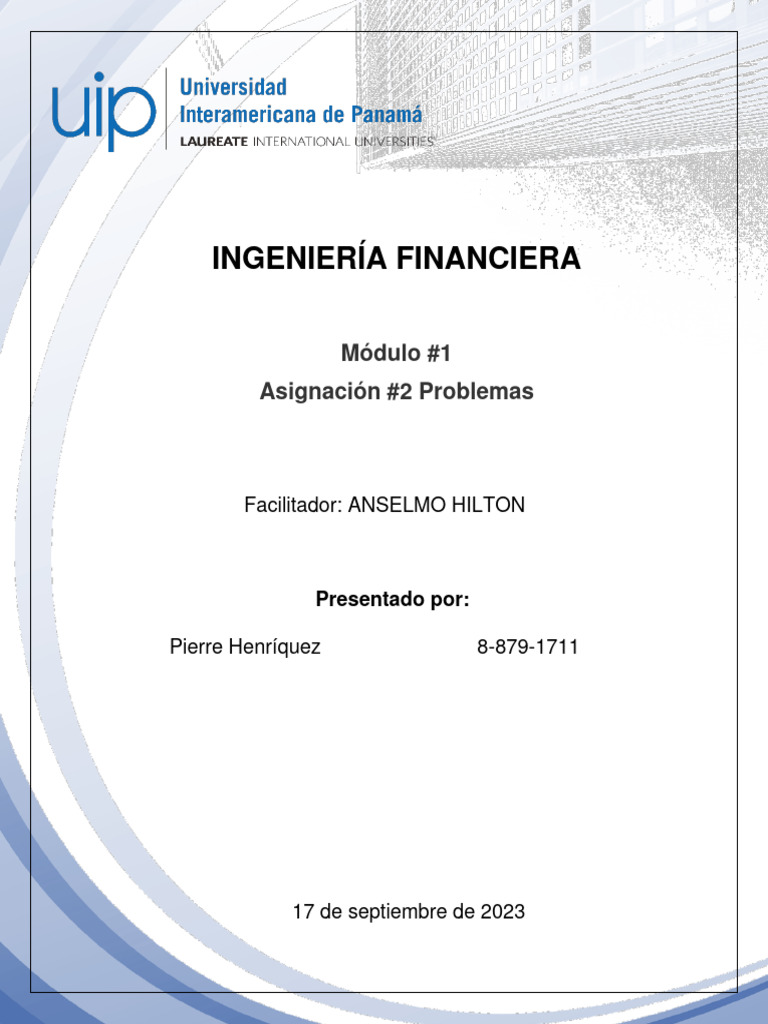 uip Universidad Interamericana de Panamá
LAUREATE INTERNATIONAL UNIVERSITIES

INGENIERÍA FINANCIERA

Módulo #1

Asignación #2 Problemas

Facilitador: ANSELMO HILTON

Presentado por:

Pierre Henríquez 8-879-1711

17 de septiembre de 2023